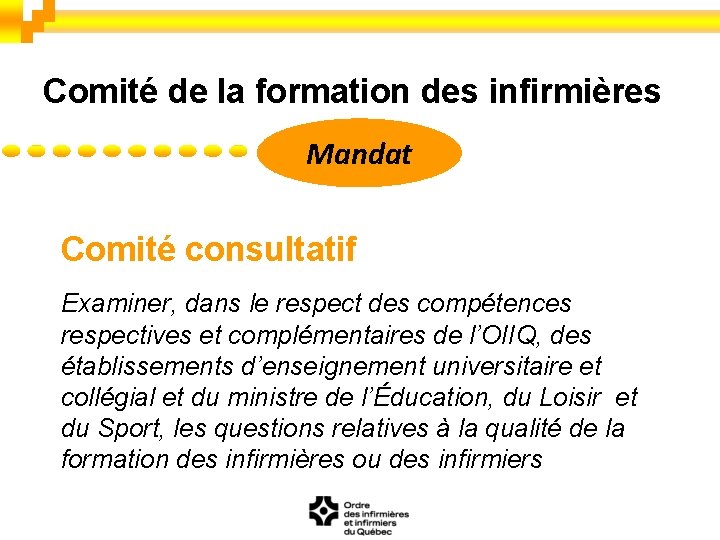 Comité de la formation des infirmières

Mandat

Comité consultatif

Examiner, dans le respect des compétences respectives et complémentaires de l'OIIQ, des établissements d'enseignement universitaire et collégial et du ministre de l'Éducation, du Loisir et du Sport, les questions relatives à la qualité de la formation des infirmières ou des infirmiers

Ordre
des infirmières
et infirmiers
du Québec